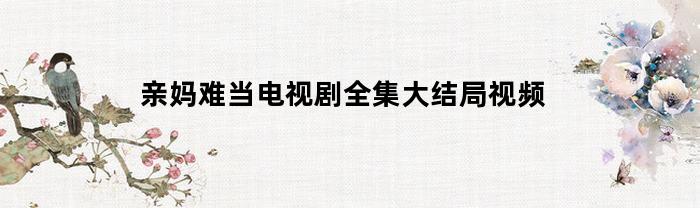 亲妈难当电视剧全集大结局视频